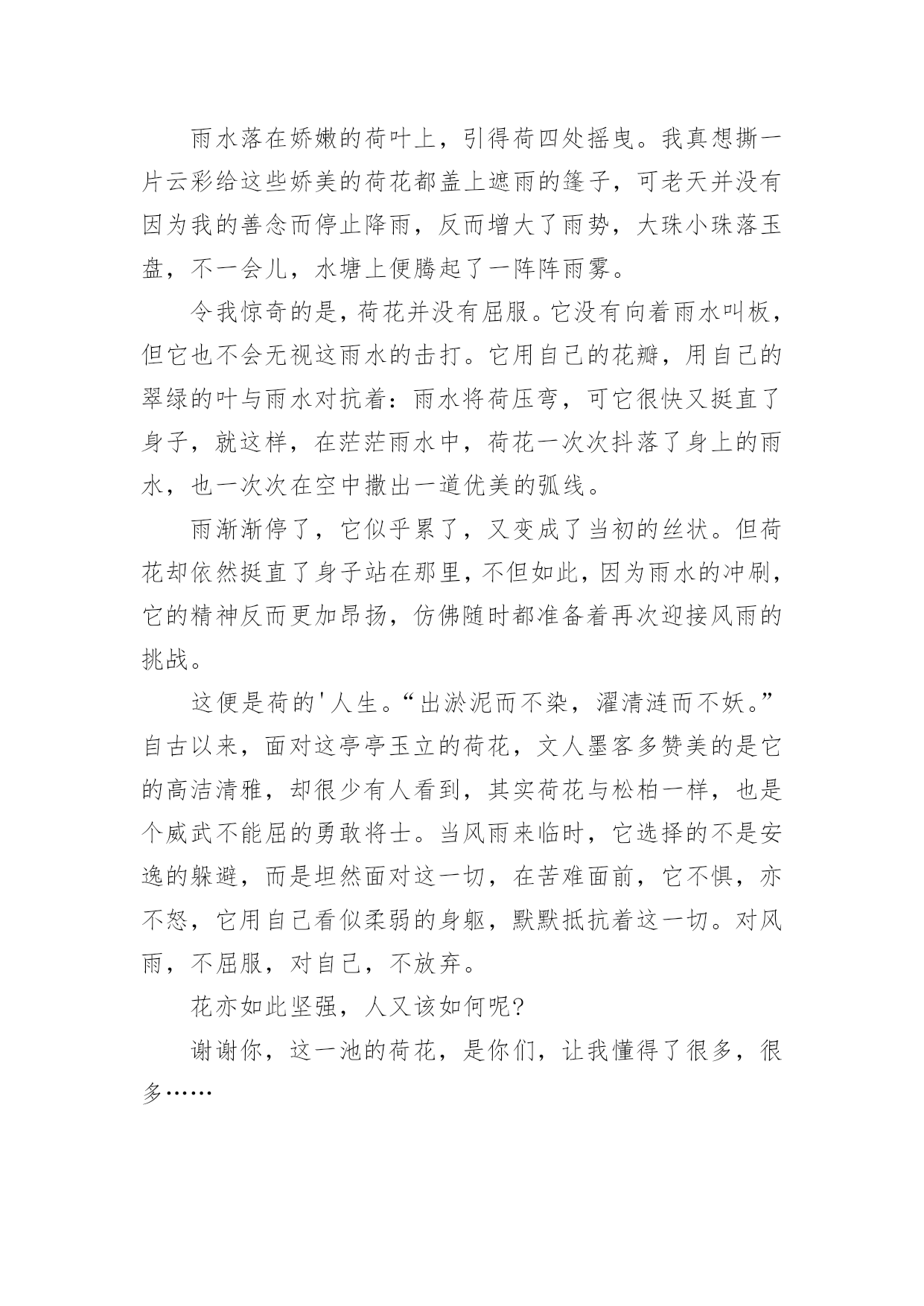 雨水落在娇嫩的荷叶上，引得荷四处摇曳。我真想撕一片云彩给这些娇美的荷花都盖上遮雨的篷子，可老天并没有因为我的善念而停止降雨，反而增大了雨势，大珠小珠落玉盘，不一会儿，水塘上便腾起了一阵阵雨雾。

令我惊奇的是，荷花并没有屈服。它没有向着雨水叫板，但它也不会无视这雨水的击打。它用自己的花瓣，用自己的翠绿的叶与雨水对抗着：雨水将荷压弯，可它很快又挺直了身子，就这样，在茫茫雨水中，荷花一次次抖落了身上的雨水，也一次次在空中撒出一道优美的弧线。

雨渐渐停了，它似乎累了，又变成了当初的丝状。但荷花却依然挺直了身子站在那里，不但如此，因为雨水的冲刷，它的精神反而更加昂扬，仿佛随时都准备着再次迎接风雨的挑战。

这便是荷的'人生。“出淤泥而不染，濯清涟而不妖。”自古以来，面对这亭亭玉立的荷花，文人墨客多赞美的是它的高洁清雅，却很少有人看到，其实荷花与松柏一样，也是个威武不能屈的勇敢将士。当风雨来临时，它选择的不是安逸的躲避，而是坦然面对这一切，在苦难面前，它不惧，亦不怒，它用自己看似柔弱的身躯，默默抵抗着这一切。对风雨，不屈服，对自己，不放弃。

花亦如此坚强，人又该如何呢?

谢谢你，这一池的荷花，是你们，让我懂得了很多，很多……